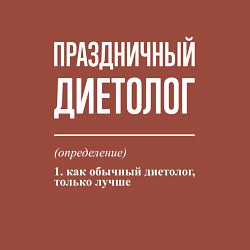 ПРАЗДНИЧНЫЙ ДИЕТОЛОГ

(определение)

1. как обычный диетолог, только лучше